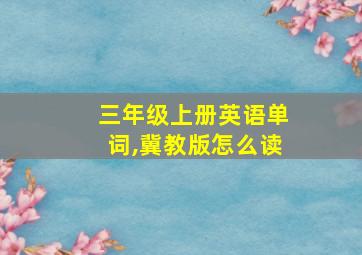 三年级上册英语单词,冀教版怎么读